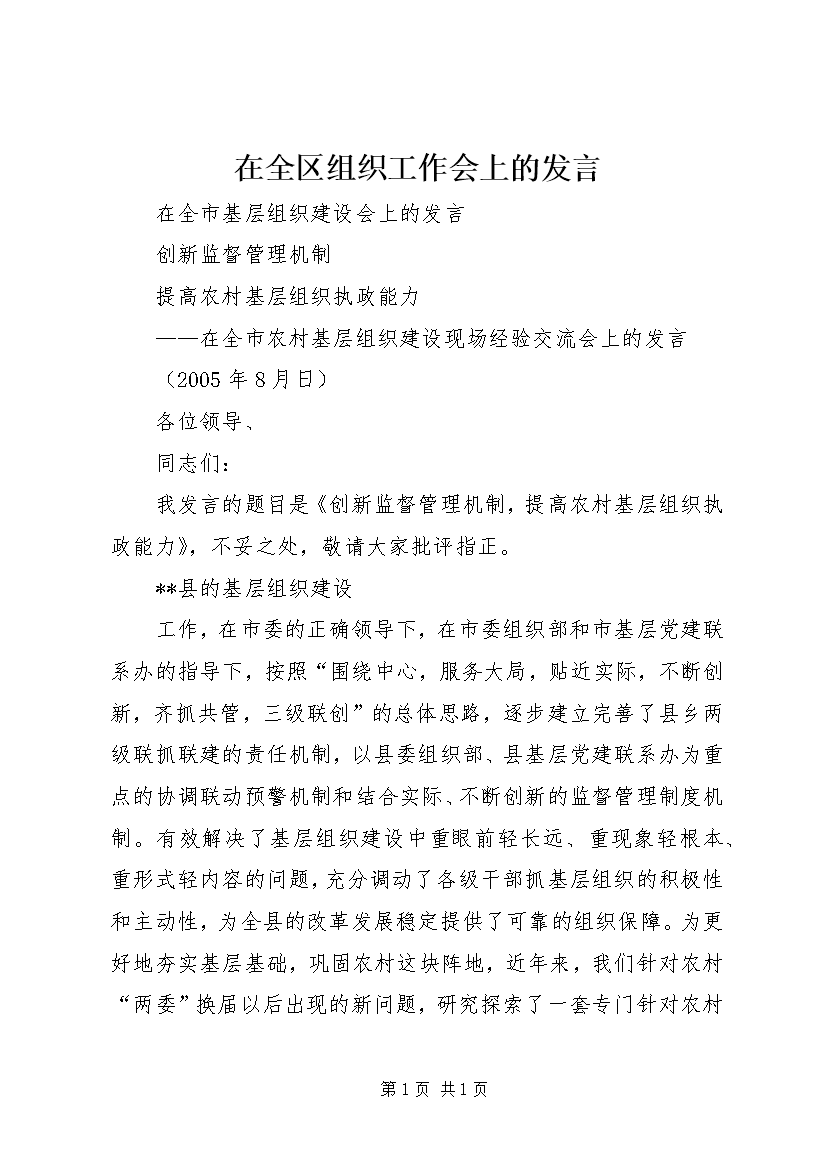 在全区组织工作会上的发言

在全市基层组织建设会上的发言

创新监督管理机制

提高农村基层组织执政能力

——在全市农村基层组织建设现场经验交流会上的发言

（2005年8月日）

各位领导、

同志们：

我发言的题目是《创新监督管理机制，提高农村基层组织执政能力》，不妥之处，敬请大家批评指正。

**县的基层组织建设

工作，在市委的正确领导下，在市委组织部和市基层党建联系办的指导下，按照“围绕中心，服务大局，贴近实际，不断创新，齐抓共管，三级联创”的总体思路，逐步建立完善了县乡两级联抓联建的责任机制，以县委组织部、县基层党建联系办为重点的协调联动预警机制和结合实际、不断创新的监督管理制度机制。有效解决了基层组织建设中重眼前轻长远、重现象轻根本、重形式轻内容的问题，充分调动了各级干部抓基层组织的积极性和主动性，为全县的改革发展稳定提供了可靠的组织保障。为更好地夯实基层基础，巩固农村这块阵地，近年来，我们针对农村“两委”换届以后出现的新问题，研究探索了一套专门针对农村

第1页 共1页